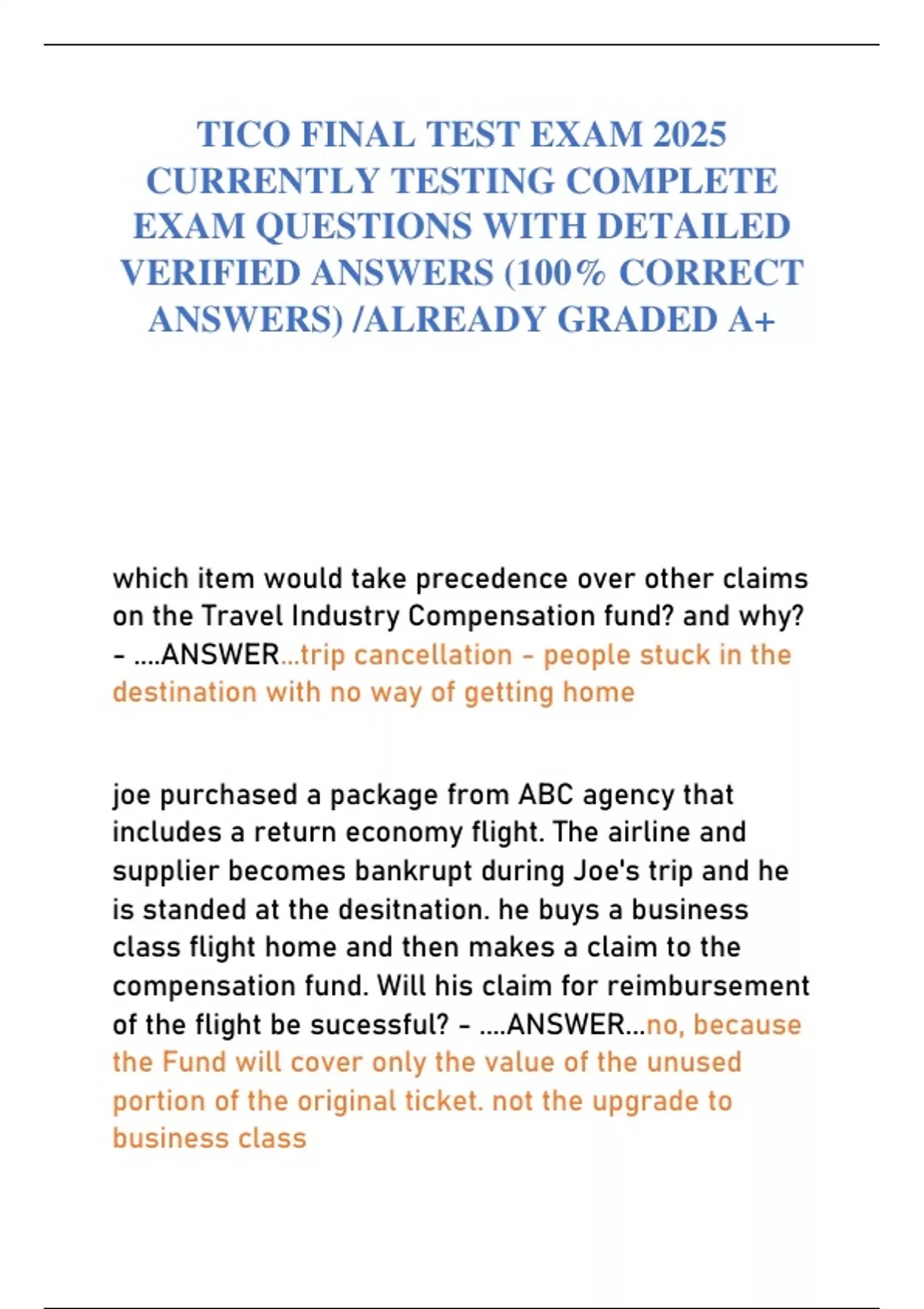 TICO FINAL TEST EXAM 2025 CURRENTLY TESTING COMPLETE EXAM QUESTIONS WITH DETAILED VERIFIED ANSWERS (100% CORRECT ANSWERS) /ALREADY GRADED A+

which item would take precedence over other claims on the Travel Industry Compensation fund? and why? - ....ANSWER...trip cancellation - people stuck in the destination with no way of getting home

joe purchased a package from ABC agency that includes a return economy flight. The airline and supplier becomes bankrupt during Joe's trip and he is standed at the desitnation. he buys a business class flight home and then makes a claim to the compensation fund. Will his claim for reimbursement of the flight be sucessful? - ....ANSWER...no, because the Fund will cover only the value of the unused portion of the original ticket. not the upgrade to business class